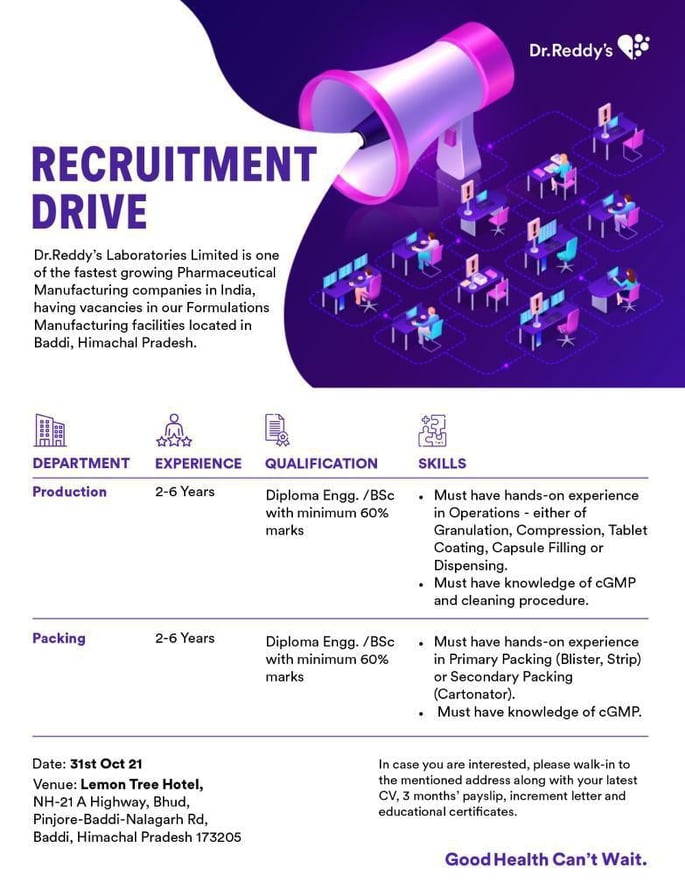 Dr.Reddy's

RECRUITMENT DRIVE

Dr.Reddy's Laboratories Limited is one of the fastest growing Pharmaceutical Manufacturing companies in India, having vacancies in our Formulations Manufacturing facilities located in Baddi, Himachal Pradesh.

| DEPARTMENT | EXPERIENCE | QUALIFICATION | SKILLS |
|---|---|---|---|
| Production | 2-6 Years | Diploma Engg. /BSc with minimum 60% marks | • Must have hands-on experience in Operations - either of Granulation, Compression, Tablet Coating, Capsule Filling or Dispensing. • Must have knowledge of cGMP and cleaning procedure. |
| Packing | 2-6 Years | Diploma Engg. /BSc with minimum 60% marks | • Must have hands-on experience in Primary Packing (Blister, Strip) or Secondary Packing (Cartonator). • Must have knowledge of cGMP. |

Date: 31st Oct 21
Venue: Lemon Tree Hotel, NH-21 A Highway, Bhud, Pinjore-Baddi-Nalagarh Rd, Baddi, Himachal Pradesh 173205

In case you are interested, please walk-in to the mentioned address along with your latest CV, 3 months' payslip, increment letter and educational certificates.

Good Health Can't Wait.